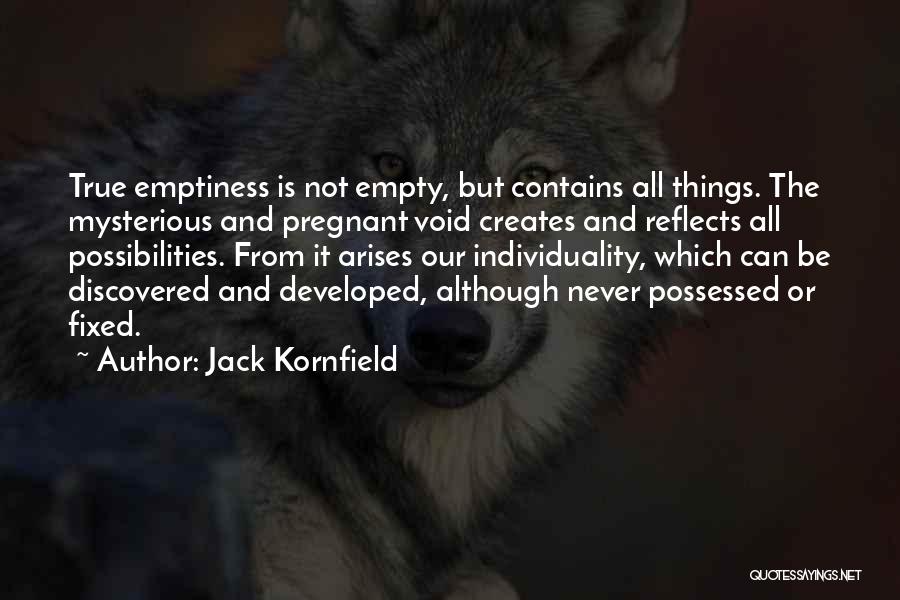 True emptiness is not empty, but contains all things. The mysterious and pregnant void creates and reflects all possibilities. From it arises our individuality, which can be discovered and developed, although never possessed or fixed.

~ Author: Jack Kornfield

QUOTESSAYINGS.NET